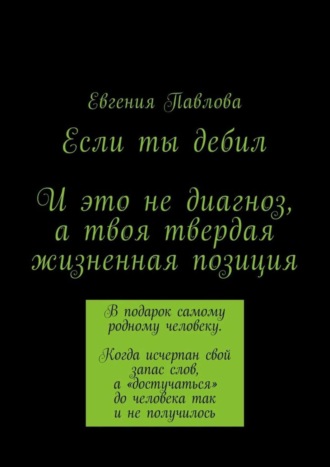 Евгения Павлова

Если ты дебил

И это не диагноз, а твоя твердая жизненная позиция

В подарок самому родному человеку.

Когда исчерпан свой запас слов, а «достучаться» до человека так и не получилось